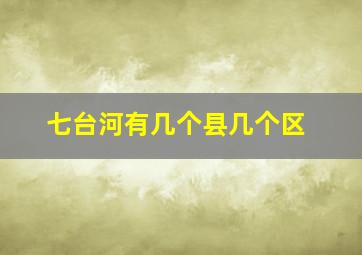 七台河有几个县几个区